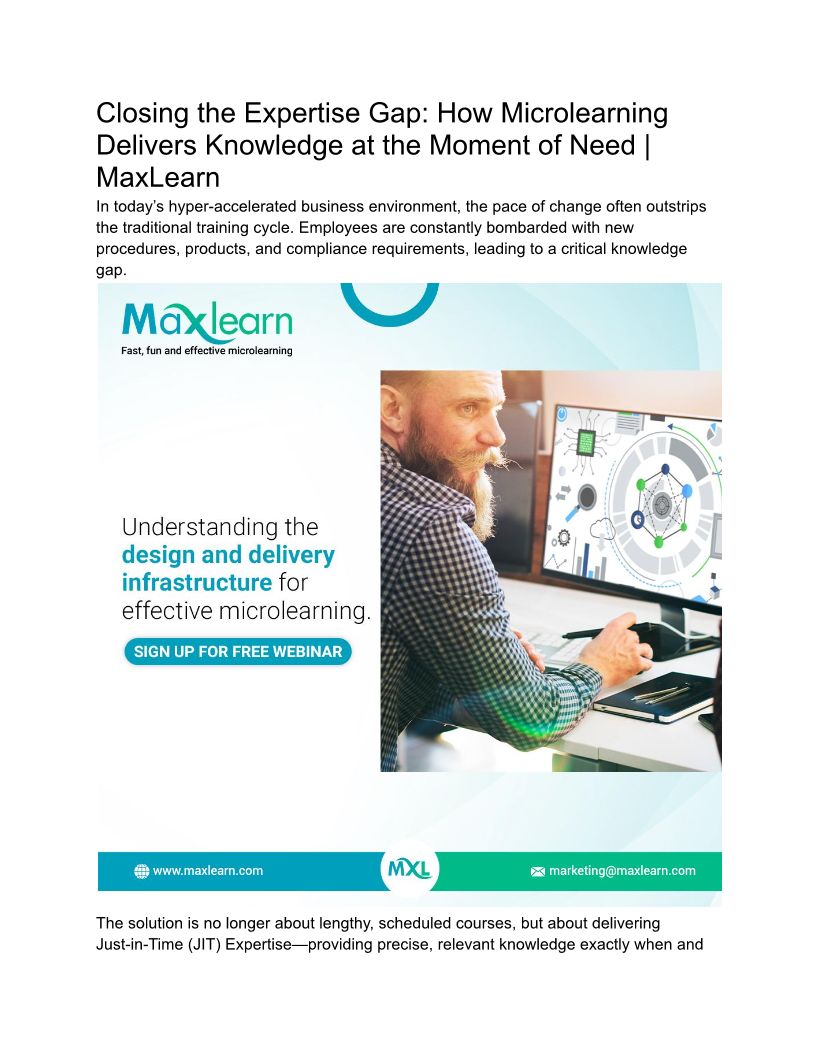 Closing the Expertise Gap: How Microlearning Delivers Knowledge at the Moment of Need | MaxLearn

In today's hyper-accelerated business environment, the pace of change often outstrips the traditional training cycle. Employees are constantly bombarded with new procedures, products, and compliance requirements, leading to a critical knowledge gap.

Maxlearn
Fast, fun and effective microlearning

Understanding the design and delivery infrastructure for effective microlearning.

SIGN UP FOR FREE WEBINAR

www.maxlearn.com

MXL

marketing@maxlearn.com

The solution is no longer about lengthy, scheduled courses, but about delivering Just-in-Time (JIT) Expertise—providing precise, relevant knowledge exactly when and